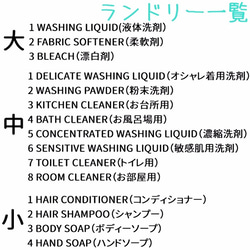 ランドリー一覧

大
1 WASHING LIQUID(液体洗剤)
2 FABRIC SOFTENER（柔軟剤）
3 BLEACH（漂白剤）

中
1 DELICATE WASHING LIQUID（オシャレ着用洗剤）
2 WASHING PAWDER（粉末洗剤）
3 KITCHEN CLEANER（お台所用）
4 BATH CLEANER（お風呂場用）
5 CONCENTRATED WASHING LIQUID（濃縮洗剤）
6 SENSITIVE WASHING LIQUID（敏感肌用洗剤）
7 TOILET CLEANER（トイレ用）
8 ROOM CLEANER（お部屋用）

小
1 HAIR CONDITIONER（コンディショナー）
2 HAIR SHAMPOO（シャンプー）
3 BODY SOAP（ボディーソープ）
4 HAND SOAP（ハンドソープ）